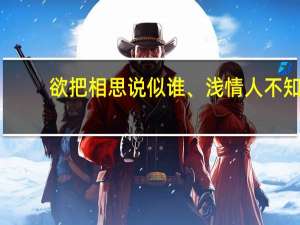 欲把相思说似谁、浅情人不知